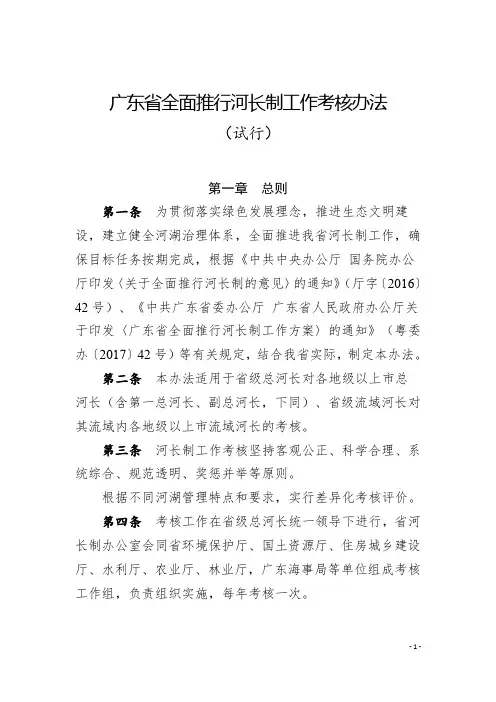 广东省全面推行河长制工作考核办法

（试行）

第一章　总则

第一条　为贯彻落实绿色发展理念，推进生态文明建设，建立健全河湖治理体系，全面推进我省河长制工作，确保目标任务按期完成，根据《中共中央办公厅 国务院办公厅印发〈关于全面推行河长制的意见〉的通知》（厅字〔2016〕42号）、《中共广东省委办公厅 广东省人民政府办公厅关于印发〈广东省全面推行河长制工作方案〉的通知》（粤委办〔2017〕42号）等有关规定，结合我省实际，制定本办法。

第二条　本办法适用于省级总河长对各地级以上市总河长（含第一总河长、副总河长，下同）、省级流域河长对其流域内各地级以上市流域河长的考核。

第三条　河长制工作考核坚持客观公正、科学合理、系统综合、规范透明、奖惩并举等原则。

根据不同河湖管理特点和要求，实行差异化考核评价。

第四条　考核工作在省级总河长统一领导下进行，省河长制办公室会同省环境保护厅、国土资源厅、住房城乡建设厅、水利厅、农业厅、林业厅，广东海事局等单位组成考核工作组，负责组织实施，每年考核一次。

-1-